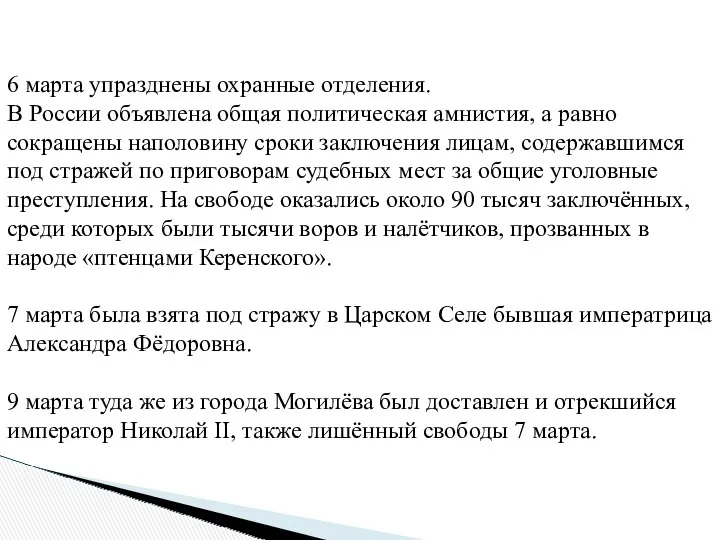 6 марта упразднены охранные отделения.
В России объявлена общая политическая амнистия, а равно сокращены наполовину сроки заключения лицам, содержавшимся под стражей по приговорам судебных мест за общие уголовные преступления. На свободе оказались около 90 тысяч заключённых, среди которых были тысячи воров и налётчиков, прозванных в народе «птенцами Керенского».

7 марта была взята под стражу в Царском Селе бывшая императрица Александра Фёдоровна.

9 марта туда же из города Могилёва был доставлен и отрекшийся император Николай II, также лишённый свободы 7 марта.